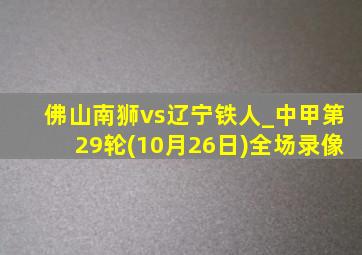 佛山南狮vs辽宁铁人_中甲第29轮(10月26日)全场录像